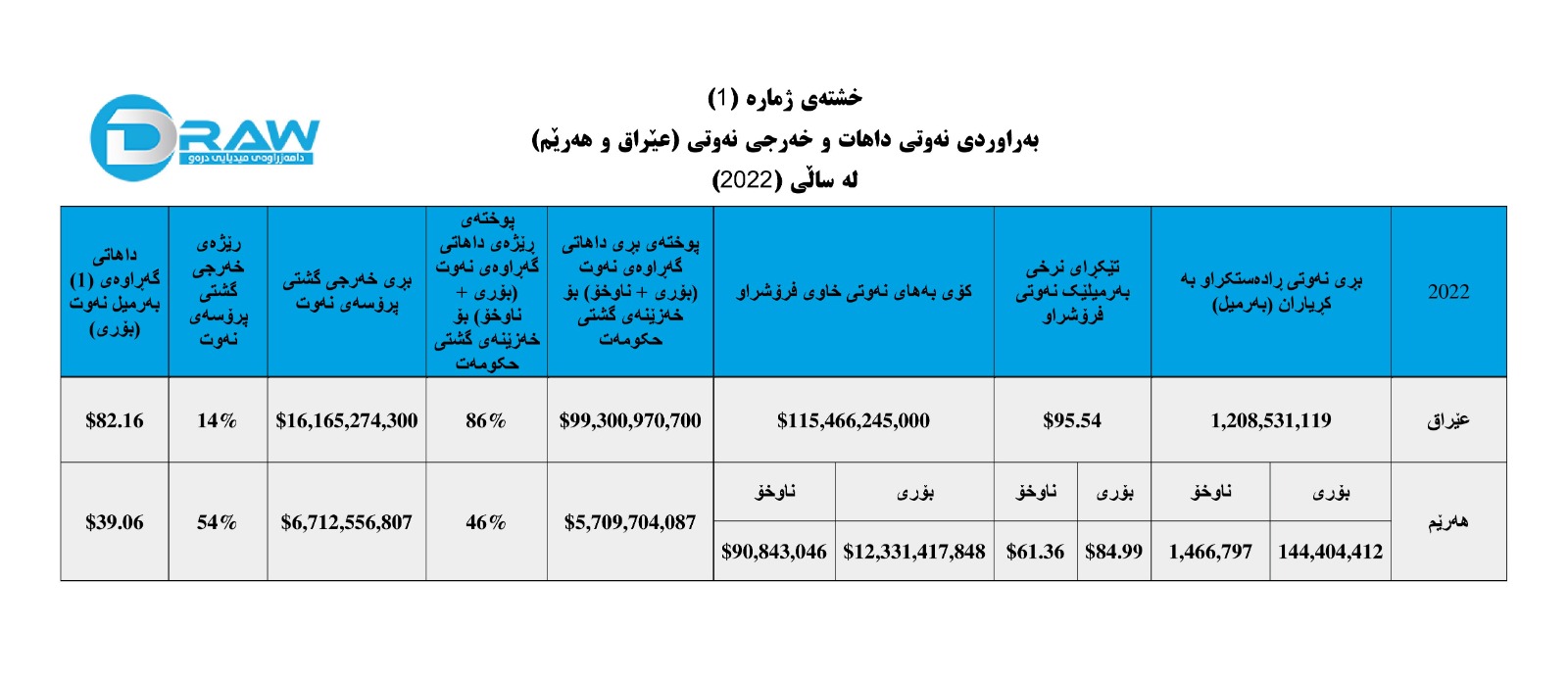 DRAW
دامەزراوەی میدیایی درەو

خشتەی ژمارە (1)
بەراوردی نەوتی داهات و خەرجی نەوتی (عێراق و هەرێم)
لە ساڵی (2022)

| 2022 | بڕی نەوتی ڕادەستکراو بە کڕیاران (بەرمیل) | | تێکڕای نرخی بەرمیلێک نەوتی فرۆشراو | | کۆی بەهای نەوتی خاوی فرۆشراو | | پوختەی بڕی داهاتی گەڕاوەی نەوت (بۆری + ناوخۆ) بۆ خەزێنەی گشتی حکومەت | پوختەی ڕێژەی داهاتی گەڕاوەی نەوت (بۆری + ناوخۆ) بۆ خەزێنەی گشتی حکومەت | بڕی خەرجی گشتی پرۆسەی نەوت | ڕێژەی خەرجی گشتی پرۆسەی نەوت | داهاتی گەڕاوەی (1) بەرمیل نەوت (بۆری) |
|---|---|---|---|---|---|---|---|---|---|---|---|
| عێراق | 1,208,531,119 | | $95.54 | | $115,466,245,000 | | $99,300,970,700 | 86% | $16,165,274,300 | 14% | $82.16 |
| هەرێم | بۆری | ناوخۆ | بۆری | ناوخۆ | بۆری | ناوخۆ | $5,709,704,087 | 46% | $6,712,556,807 | 54% | $39.06 |
| | 144,404,412 | 1,466,797 | $84.99 | $61.36 | $12,331,417,848 | $90,843,046 | | | | | |